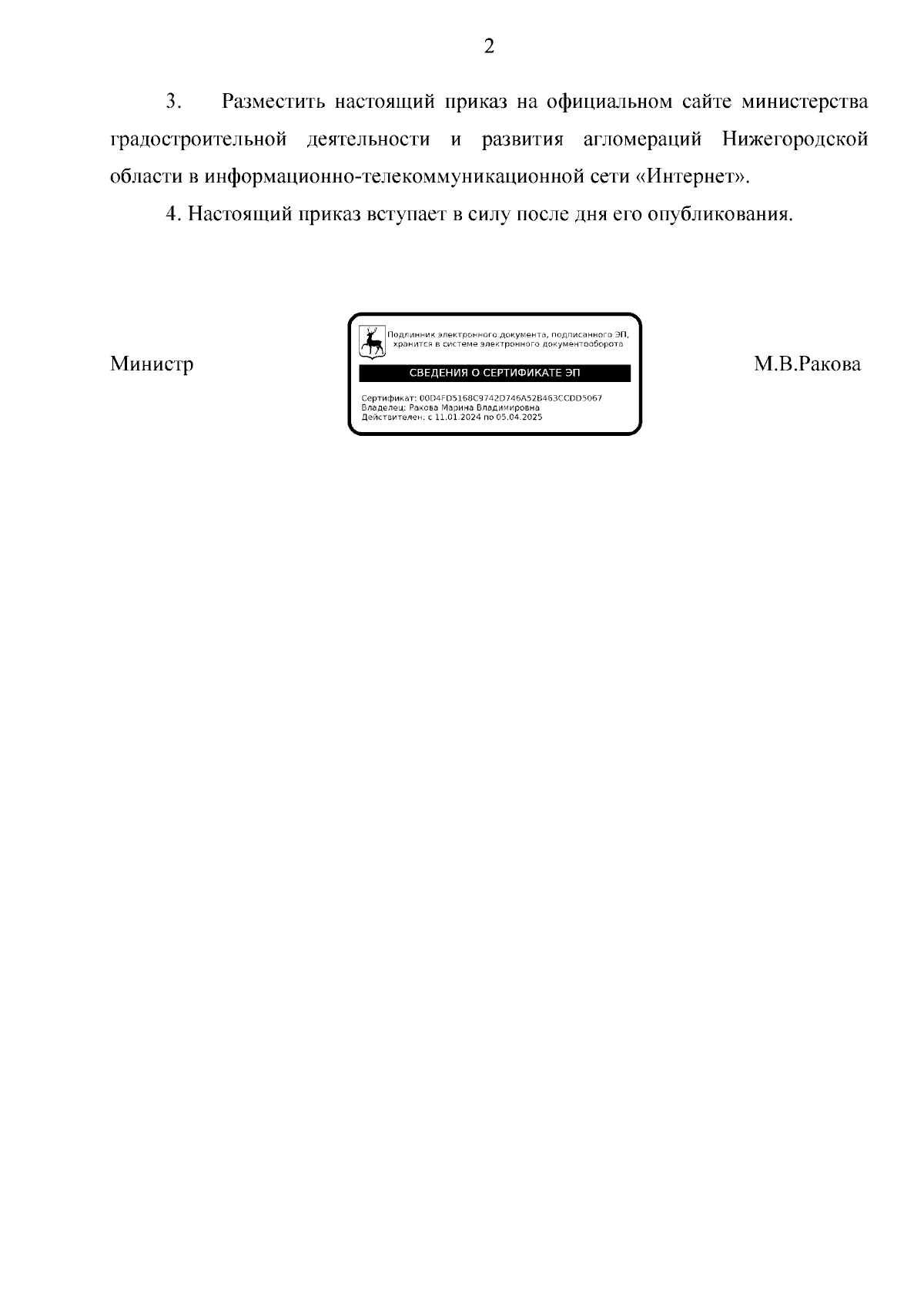 2

3. Разместить настоящий приказ на официальном сайте министерства градостроительной деятельности и развития агломераций Нижегородской области в информационно-телекоммуникационной сети «Интернет».

4. Настоящий приказ вступает в силу после дня его опубликования.

Министр

Подлинник электронного документа, подписанного ЭП, хранится в системе электронного документооборота

СВЕДЕНИЯ О СЕРТИФИКАТЕ ЭП

Сертификат: 00D4FD5168C9742D746A52B463CCDD5067
Владелец: Ракова Марина Владимировна
Действителен: с 11.01.2024 по 05.04.2025

М.В.Ракова